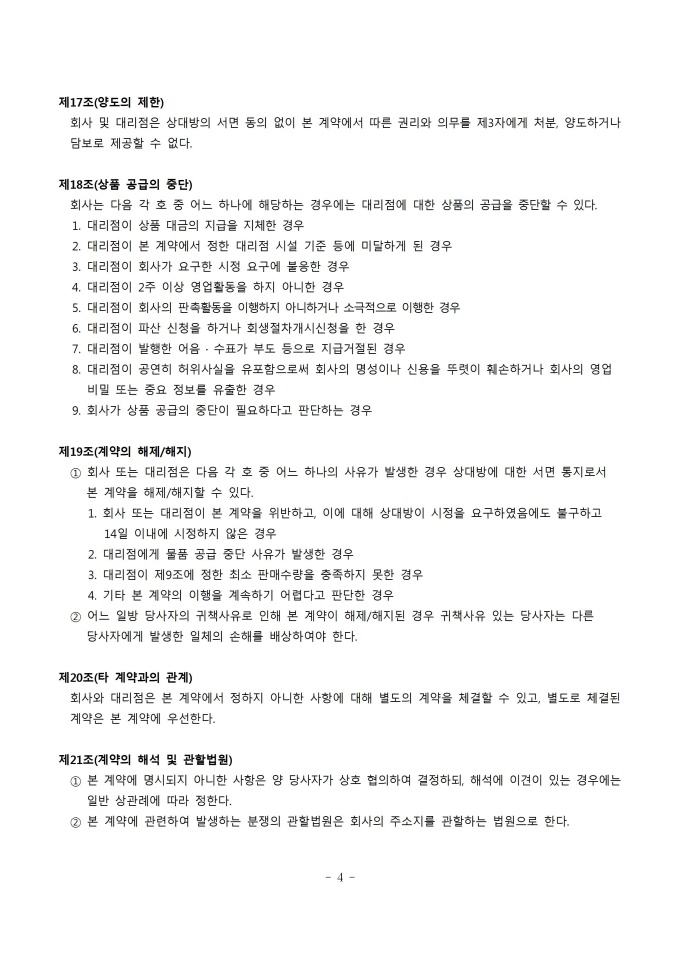 제17조(양도의 제한)
회사 및 대리점은 상대방의 서면 동의 없이 본 계약에서 따른 권리와 의무를 제3자에게 처분, 양도하거나 담보로 제공할 수 없다.

제18조(상품 공급의 중단)
회사는 다음 각 호 중 어느 하나에 해당하는 경우에는 대리점에 대한 상품의 공급을 중단할 수 있다.
1. 대리점이 상품 대금의 지급을 지체한 경우
2. 대리점이 본 계약에서 정한 대리점 시설 기준 등에 미달하게 된 경우
3. 대리점이 회사가 요구한 시정 요구에 불응한 경우
4. 대리점이 2주 이상 영업활동을 하지 아니한 경우
5. 대리점이 회사의 판촉활동을 이행하지 아니하거나 소극적으로 이행한 경우
6. 대리점이 파산 신청을 하거나 회생절차개시신청을 한 경우
7. 대리점이 발행한 어음 · 수표가 부도 등으로 지급거절된 경우
8. 대리점이 공연히 허위사실을 유포함으로써 회사의 명성이나 신용을 뚜렷이 훼손하거나 회사의 영업 비밀 또는 중요 정보를 유출한 경우
9. 회사가 상품 공급의 중단이 필요하다고 판단하는 경우

제19조(계약의 해제/해지)
① 회사 또는 대리점은 다음 각 호 중 어느 하나의 사유가 발생한 경우 상대방에 대한 서면 통지로서 본 계약을 해제/해지할 수 있다.
1. 회사 또는 대리점이 본 계약을 위반하고, 이에 대해 상대방이 시정을 요구하였음에도 불구하고 14일 이내에 시정하지 않은 경우
2. 대리점에게 물품 공급 중단 사유가 발생한 경우
3. 대리점이 제9조에 정한 최소 판매수량을 충족하지 못한 경우
4. 기타 본 계약의 이행을 계속하기 어렵다고 판단한 경우
② 어느 일방 당사자의 귀책사유로 인해 본 계약이 해제/해지된 경우 귀책사유 있는 당사자는 다른 당사자에게 발생한 일체의 손해를 배상하여야 한다.

제20조(타 계약과의 관계)
회사와 대리점은 본 계약에서 정하지 아니한 사항에 대해 별도의 계약을 체결할 수 있고, 별도로 체결된 계약은 본 계약에 우선한다.

제21조(계약의 해석 및 관할법원)
① 본 계약에 명시되지 아니한 사항은 양 당사자가 상호 협의하여 결정하되, 해석에 이견이 있는 경우에는 일반 상관례에 따라 정한다.
② 본 계약에 관련하여 발생하는 분쟁의 관할법원은 회사의 주소지를 관할하는 법원으로 한다.

- 4 -